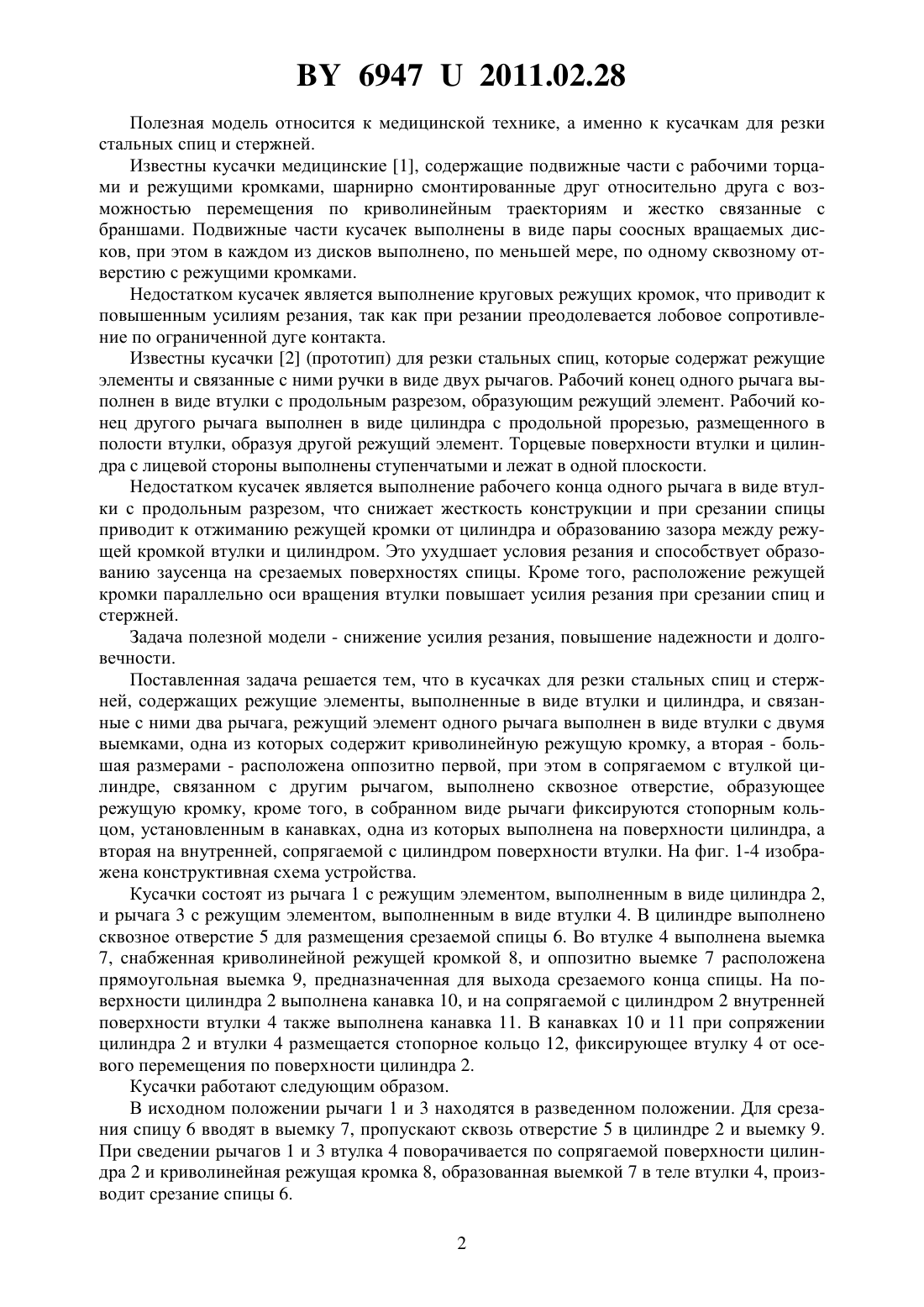 BY 6947 U 2011.02.28

Полезная модель относится к медицинской технике, а именно к кусачкам для резки стальных спиц и стержней.

Известны кусачки медицинские [1], содержащие подвижные части с рабочими торцами и режущими кромками, шарнирно смонтированные друг относительно друга с возможностью перемещения по криволинейным траекториям и жестко связанные с браншами. Подвижные части кусачек выполнены в виде пары соосных вращаемых дисков, при этом в каждом из дисков выполнено, по меньшей мере, по одному сквозному отверстию с режущими кромками.

Недостатком кусачек является выполнение круговых режущих кромок, что приводит к повышенным усилиям резания, так как при резании преодолевается лобовое сопротивление по ограниченной дуге контакта.

Известны кусачки [2] (прототип) для резки стальных спиц, которые содержат режущие элементы и связанные с ними ручки в виде двух рычагов. Рабочий конец одного рычага выполнен в виде втулки с продольным разрезом, образующим режущий элемент. Рабочий конец другого рычага выполнен в виде цилиндра с продольной прорезью, размещенного в полости втулки, образуя другой режущий элемент. Торцевые поверхности втулки и цилиндра с лицевой стороны выполнены ступенчатыми и лежат в одной плоскости.

Недостатком кусачек является выполнение рабочего конца одного рычага в виде втулки с продольным разрезом, что снижает жесткость конструкции и при срезании спицы приводит к отжиманию режущей кромки от цилиндра и образованию зазора между режущей кромкой втулки и цилиндром. Это ухудшает условия резания и способствует образованию заусенца на срезаемых поверхностях спицы. Кроме того, расположение режущей кромки параллельно оси вращения втулки повышает усилия резания при срезании спиц и стержней.

Задача полезной модели - снижение усилия резания, повышение надежности и долговечности.

Поставленная задача решается тем, что в кусачках для резки стальных спиц и стержней, содержащих режущие элементы, выполненные в виде втулки и цилиндра, и связанные с ними два рычага, режущий элемент одного рычага выполнен в виде втулки с двумя выемками, одна из которых содержит криволинейную режущую кромку, а вторая - большая размерами - расположена оппозитно первой, при этом в сопрягаемом с втулкой цилиндре, связанном с другим рычагом, выполнено сквозное отверстие, образующее режущую кромку, кроме того, в собранном виде рычаги фиксируются стопорным кольцом, установленным в канавках, одна из которых выполнена на поверхности цилиндра, а вторая на внутренней, сопрягаемой с цилиндром поверхности втулки. На фиг. 1-4 изображена конструктивная схема устройства.

Кусачки состоят из рычага 1 с режущим элементом, выполненным в виде цилиндра 2, и рычага 3 с режущим элементом, выполненным в виде втулки 4. В цилиндре выполнено сквозное отверстие 5 для размещения срезаемой спицы 6. Во втулке 4 выполнена выемка 7, снабженная криволинейной режущей кромкой 8, и оппозитно выемке 7 расположена прямоугольная выемка 9, предназначенная для выхода срезаемого конца спицы. На поверхности цилиндра 2 выполнена канавка 10, и на сопрягаемой с цилиндром 2 внутренней поверхности втулки 4 также выполнена канавка 11. В канавках 10 и 11 при сопряжении цилиндра 2 и втулки 4 размещается стопорное кольцо 12, фиксирующее втулку 4 от осевого перемещения по поверхности цилиндра 2.

Кусачки работают следующим образом.

В исходном положении рычаги 1 и 3 находятся в разведенном положении. Для срезания спицу 6 вводят в выемку 7, пропускают сквозь отверстие 5 в цилиндре 2 и выемку 9. При сведении рычагов 1 и 3 втулка 4 поворачивается по сопрягаемой поверхности цилиндра 2 и криволинейная режущая кромка 8, образованная выемкой 7 в теле втулки 4, производит срезание спицы 6.

2